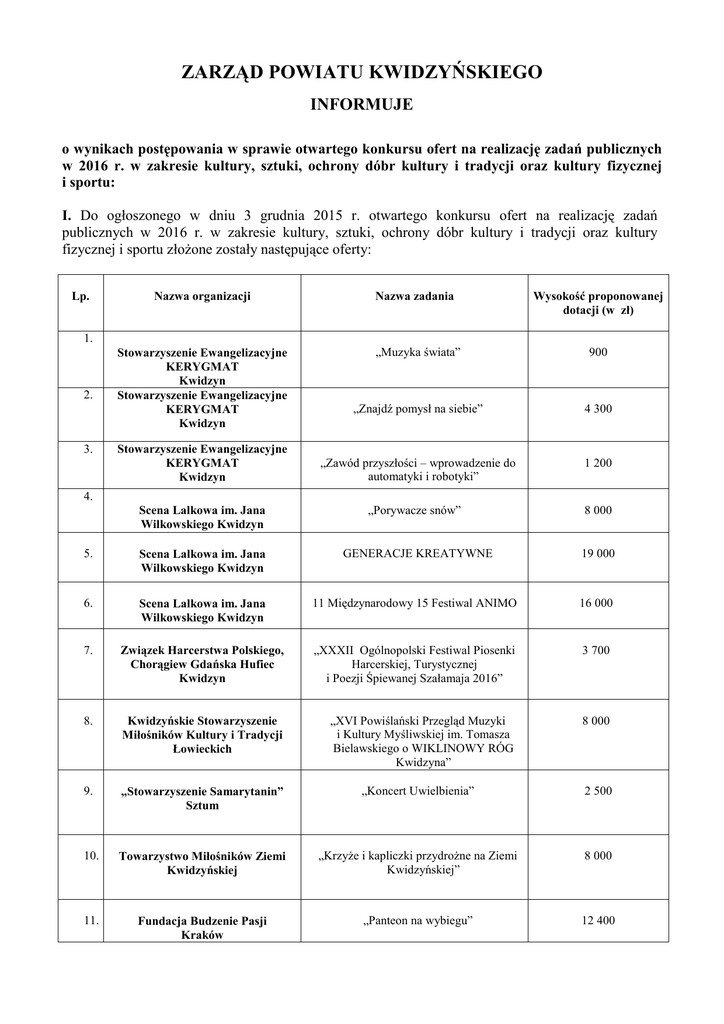 ZARZĄD POWIATU KWIDZYŃSKIEGO

INFORMUJE

o wynikach postępowania w sprawie otwartego konkursu ofert na realizację zadań publicznych w 2016 r. w zakresie kultury, sztuki, ochrony dóbr kultury i tradycji oraz kultury fizycznej i sportu:

I. Do ogłoszonego w dniu 3 grudnia 2015 r. otwartego konkursu ofert na realizację zadań publicznych w 2016 r. w zakresie kultury, sztuki, ochrony dóbr kultury i tradycji oraz kultury fizycznej i sportu złożone zostały następujące oferty:

| Lp. | Nazwa organizacji | Nazwa zadania | Wysokość proponowanej dotacji (w zł) |
|---|---|---|---|
| 1. | Stowarzyszenie Ewangelizacyjne KERYGMAT Kwidzyn | „Muzyka świata” | 900 |
| 2. | Stowarzyszenie Ewangelizacyjne KERYGMAT Kwidzyn | „Znajdź pomysł na siebie” | 4 300 |
| 3. | Stowarzyszenie Ewangelizacyjne KERYGMAT Kwidzyn | „Zawód przyszłości – wprowadzenie do automatyki i robotyki” | 1 200 |
| 4. | Scena Lalkowa im. Jana Wilkowskiego Kwidzyn | „Porywacze snów” | 8 000 |
| 5. | Scena Lalkowa im. Jana Wilkowskiego Kwidzyn | GENERACJE KREATYWNE | 19 000 |
| 6. | Scena Lalkowa im. Jana Wilkowskiego Kwidzyn | 11 Międzynarodowy 15 Festiwal ANIMO | 16 000 |
| 7. | Związek Harcerstwa Polskiego, Chorągiew Gdańska Hufiec Kwidzyn | „XXXII Ogólnopolski Festiwal Piosenki Harcerskiej, Turystycznej i Poezji Śpiewanej Szałamaja 2016” | 3 700 |
| 8. | Kwidzyńskie Stowarzyszenie Miłośników Kultury i Tradycji Łowieckich | „XVI Powiślański Przegląd Muzyki i Kultury Myśliwskiej im. Tomasza Bielawskiego o WIKLINOWY RÓG Kwidzyna” | 8 000 |
| 9. | „Stowarzyszenie Samarytanin” Sztum | „Koncert Uwielbienia” | 2 500 |
| 10. | Towarzystwo Miłośników Ziemi Kwidzyńskiej | „Krzyże i kapliczki przydrożne na Ziemi Kwidzyńskiej” | 8 000 |
| 11. | Fundacja Budzenie Pasji Kraków | „Panteon na wybiegu” | 12 400 |